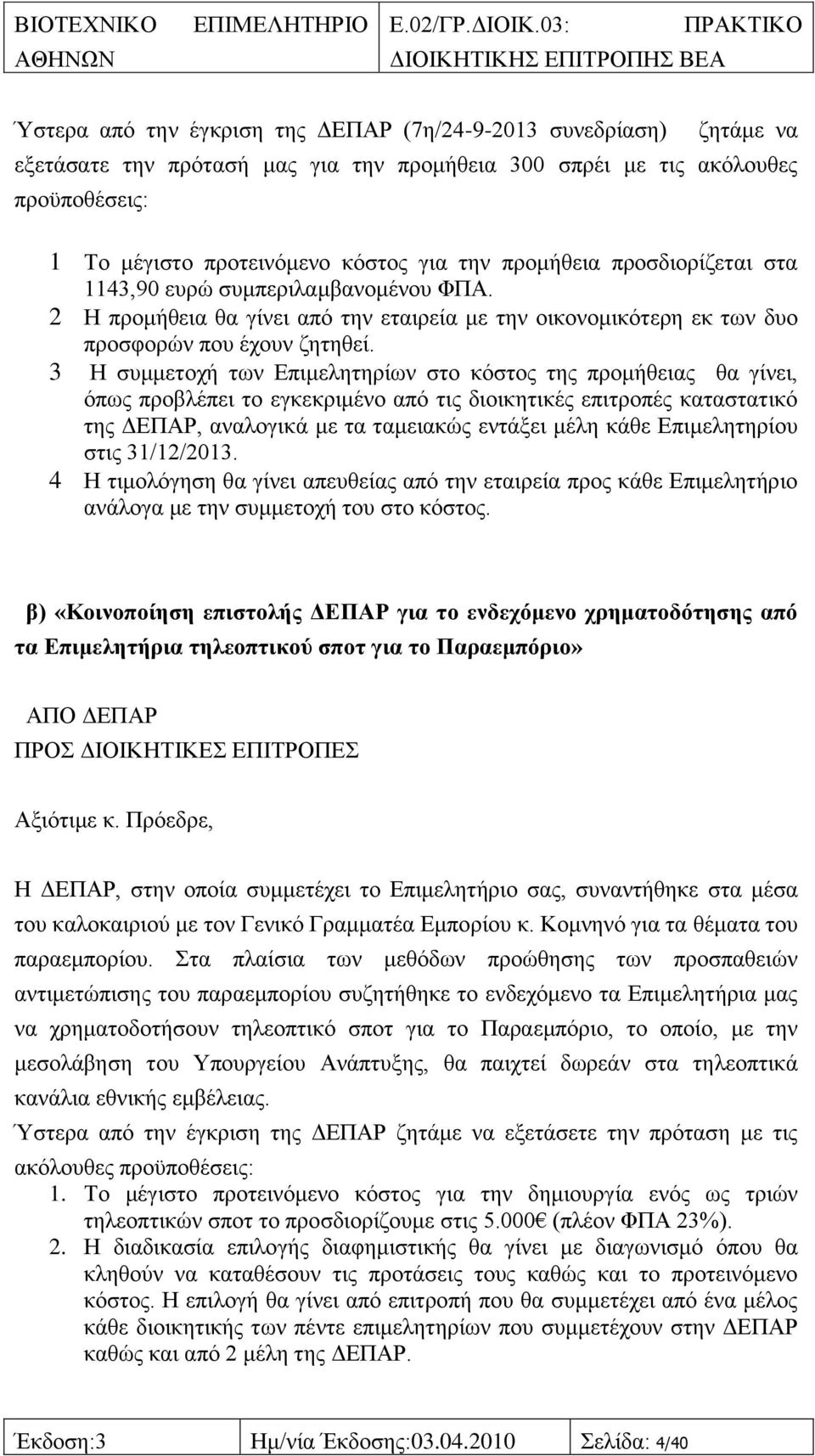 ΒΙΟΤΕΧΝΙΚΟ ΕΠΙΜΕΛΗΤΗΡΙΟ ΑΘΗΝΩΝ Ε.02/ΓΡ.ΔΙΟΙΚ.03: ΠΡΑΚΤΙΚΟ ΔΙΟΙΚΗΤΙΚΗΣ ΕΠΙΤΡΟΠΗΣ ΒΕΑ

Ύστερα από την έγκριση της ΔΕΠΑΡ (7η/24-9-2013 συνεδρίαση) ζητάμε να εξετάσατε την πρότασή μας για την προμήθεια 300 σπρέι με τις ακόλουθες προϋποθέσεις:

1 Το μέγιστο προτεινόμενο κόστος για την προμήθεια προσδιορίζεται στα 1143,90 ευρώ συμπεριλαμβανομένου ΦΠΑ.
2 Η προμήθεια θα γίνει από την εταιρεία με την οικονομικότερη εκ των δυο προσφορών που έχουν ζητηθεί.
3 Η συμμετοχή των Επιμελητηρίων στο κόστος της προμήθειας θα γίνει, όπως προβλέπει το εγκεκριμένο από τις διοικητικές επιτροπές καταστατικό της ΔΕΠΑΡ, αναλογικά με τα ταμειακώς εντάξει μέλη κάθε Επιμελητηρίου στις 31/12/2013.
4 Η τιμολόγηση θα γίνει απευθείας από την εταιρεία προς κάθε Επιμελητήριο ανάλογα με την συμμετοχή του στο κόστος.

β) «Κοινοποίηση επιστολής ΔΕΠΑΡ για το ενδεχόμενο χρηματοδότησης από τα Επιμελητήρια τηλεοπτικού σποτ για το Παραεμπόριο»

ΑΠΟ ΔΕΠΑΡ
ΠΡΟΣ ΔΙΟΙΚΗΤΙΚΕΣ ΕΠΙΤΡΟΠΕΣ

Αξιότιμε κ. Πρόεδρε,

Η ΔΕΠΑΡ, στην οποία συμμετέχει το Επιμελητήριο σας, συναντήθηκε στα μέσα του καλοκαιριού με τον Γενικό Γραμματέα Εμπορίου κ. Κομνηνό για τα θέματα του παραεμπορίου. Στα πλαίσια των μεθόδων προώθησης των προσπαθειών αντιμετώπισης του παραεμπορίου συζητήθηκε το ενδεχόμενο τα Επιμελητήρια μας να χρηματοδοτήσουν τηλεοπτικό σποτ για το Παραεμπόριο, το οποίο, με την μεσολάβηση του Υπουργείου Ανάπτυξης, θα παιχτεί δωρεάν στα τηλεοπτικά κανάλια εθνικής εμβέλειας.
Ύστερα από την έγκριση της ΔΕΠΑΡ ζητάμε να εξετάσετε την πρόταση με τις ακόλουθες προϋποθέσεις:
1. Το μέγιστο προτεινόμενο κόστος για την δημιουργία ενός ως τριών τηλεοπτικών σποτ το προσδιορίζουμε στις 5.000€ (πλέον ΦΠΑ 23%).
2. Η διαδικασία επιλογής διαφημιστικής θα γίνει με διαγωνισμό όπου θα κληθούν να καταθέσουν τις προτάσεις τους καθώς και το προτεινόμενο κόστος. Η επιλογή θα γίνει από επιτροπή που θα συμμετέχει από ένα μέλος κάθε διοικητικής των πέντε επιμελητηρίων που συμμετέχουν στην ΔΕΠΑΡ καθώς και από 2 μέλη της ΔΕΠΑΡ.

Έκδοση:3 Ημ/νία Έκδοσης:03.04.2010 Σελίδα: 4/40